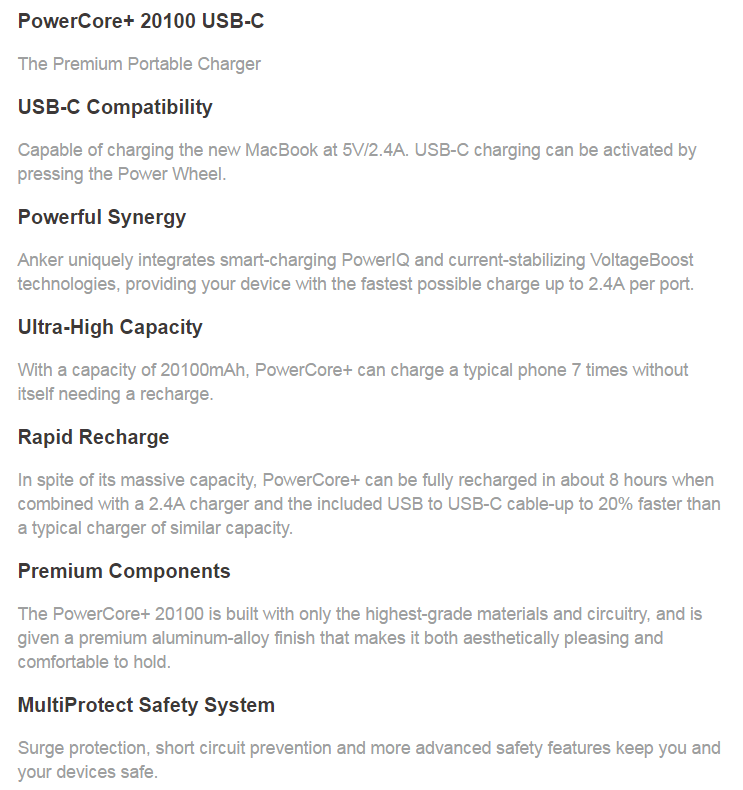 PowerCore+ 20100 USB-C

The Premium Portable Charger

USB-C Compatibility

Capable of charging the new MacBook at 5V/2.4A. USB-C charging can be activated by pressing the Power Wheel.

Powerful Synergy

Anker uniquely integrates smart-charging PowerIQ and current-stabilizing VoltageBoost technologies, providing your device with the fastest possible charge up to 2.4A per port.

Ultra-High Capacity

With a capacity of 20100mAh, PowerCore+ can charge a typical phone 7 times without itself needing a recharge.

Rapid Recharge

In spite of its massive capacity, PowerCore+ can be fully recharged in about 8 hours when combined with a 2.4A charger and the included USB to USB-C cable-up to 20% faster than a typical charger of similar capacity.

Premium Components

The PowerCore+ 20100 is built with only the highest-grade materials and circuitry, and is given a premium aluminum-alloy finish that makes it both aesthetically pleasing and comfortable to hold.

MultiProtect Safety System

Surge protection, short circuit prevention and more advanced safety features keep you and your devices safe.